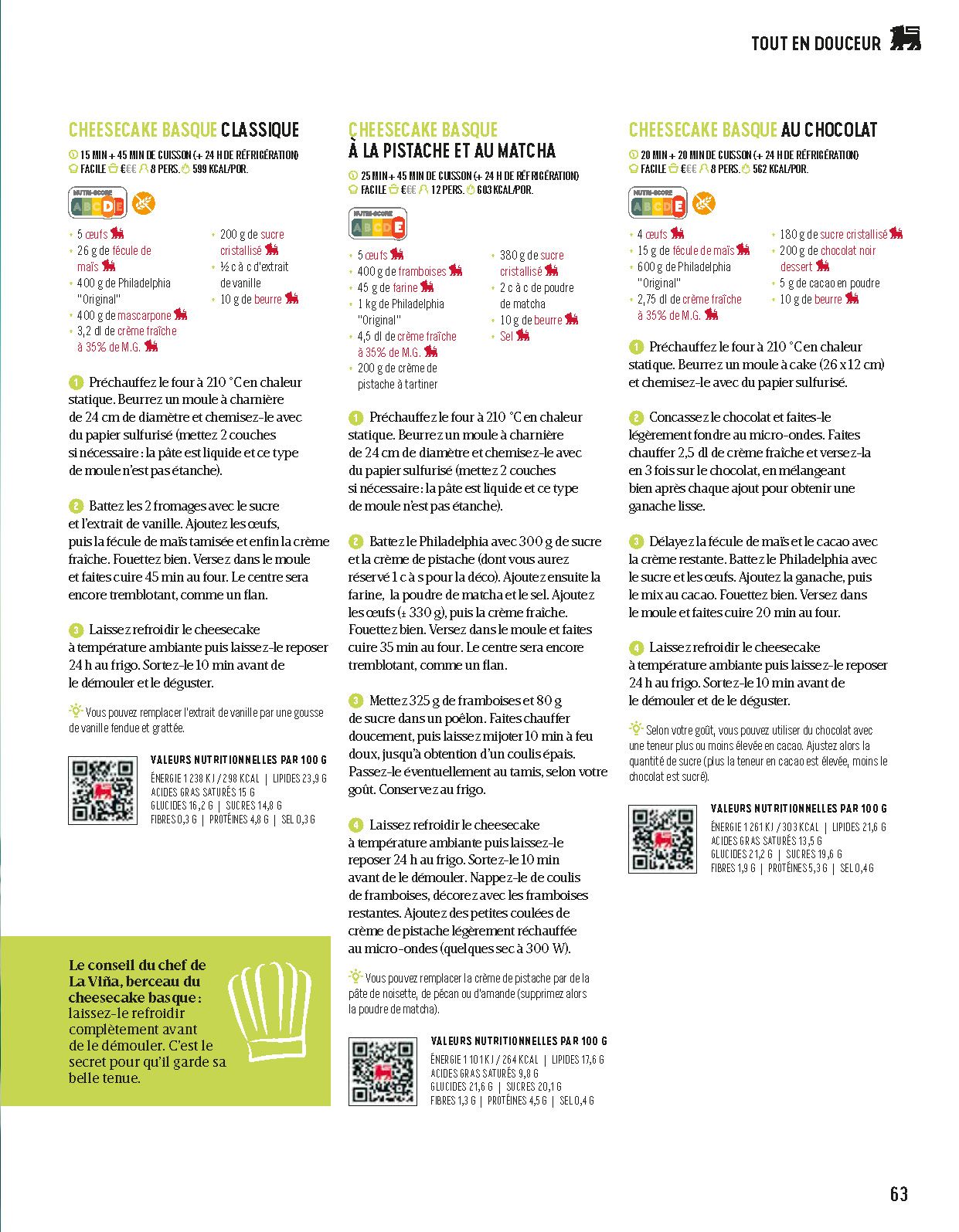 TOUT EN DOUCEUR

CHEESECAKE BASQUE CLASSIQUE

15 MIN + 45 MIN DE CUISSON (+ 24 H DE RÉFRIGÉRATION)
FACILE €€€ 8 PERS. 599 KCAL/POR.

NUTRI-SCORE A B C D E

- 5 œufs
- 26 g de fécule de maïs
- 400 g de Philadelphia "Original"
- 400 g de mascarpone
- 3,2 dl de crème fraîche à 35% de M.G.
- 200 g de sucre cristallisé
- ½ c à c d'extrait de vanille
- 10 g de beurre

1 Préchauffez le four à 210 °C en chaleur statique. Beurrez un moule à charnière de 24 cm de diamètre et chemisez-le avec du papier sulfurisé (mettez 2 couches si nécessaire : la pâte est liquide et ce type de moule n'est pas étanche).

2 Battez les 2 fromages avec le sucre et l'extrait de vanille. Ajoutez les œufs, puis la fécule de maïs tamisée et enfin la crème fraîche. Fouettez bien. Versez dans le moule et faites cuire 45 min au four. Le centre sera encore tremblotant, comme un flan.

3 Laissez refroidir le cheesecake à température ambiante puis laissez-le reposer 24 h au frigo. Sortez-le 10 min avant de le démouler et le déguster.

Vous pouvez remplacer l'extrait de vanille par une gousse de vanille fendue et grattée.

VALEURS NUTRITIONNELLES PAR 100 G
ÉNERGIE 1 238 KJ / 298 KCAL | LIPIDES 23,9 G
ACIDES GRAS SATURÉS 15 G
GLUCIDES 16,2 G | SUCRES 14,8 G
FIBRES 0,3 G | PROTÉINES 4,8 G | SEL 0,3 G

Le conseil du chef de La Viña, berceau du cheesecake basque : laissez-le refroidir complètement avant de le démouler. C'est le secret pour qu'il garde sa belle tenue.

CHEESECAKE BASQUE À LA PISTACHE ET AU MATCHA

25 MIN + 45 MIN DE CUISSON (+ 24 H DE RÉFRIGÉRATION)
FACILE €€€ 12 PERS. 603 KCAL/POR.

NUTRI-SCORE A B C D E

- 5 œufs
- 400 g de framboises
- 45 g de farine
- 1 kg de Philadelphia "Original"
- 4,5 dl de crème fraîche à 35% de M.G.
- 200 g de crème de pistache à tartiner
- 380 g de sucre cristallisé
- 2 c à c de poudre de matcha
- 10 g de beurre
- Sel

1 Préchauffez le four à 210 °C en chaleur statique. Beurrez un moule à charnière de 24 cm de diamètre et chemisez-le avec du papier sulfurisé (mettez 2 couches si nécessaire : la pâte est liquide et ce type de moule n'est pas étanche).

2 Battez le Philadelphia avec 300 g de sucre et la crème de pistache (dont vous aurez réservé 1 c à s pour la déco). Ajoutez ensuite la farine, la poudre de matcha et le sel. Ajoutez les œufs (± 330 g), puis la crème fraîche. Fouettez bien. Versez dans le moule et faites cuire 35 min au four. Le centre sera encore tremblotant, comme un flan.

3 Mettez 325 g de framboises et 80 g de sucre dans un poêlon. Faites chauffer doucement, puis laissez mijoter 10 min à feu doux, jusqu'à obtention d'un coulis épais. Passez-le éventuellement au tamis, selon votre goût. Conservez au frigo.

4 Laissez refroidir le cheesecake à température ambiante puis laissez-le reposer 24 h au frigo. Sortez-le 10 min avant de le démouler. Nappez-le de coulis de framboises, décorez avec les framboises restantes. Ajoutez des petites coulées de crème de pistache légèrement réchauffée au micro-ondes (quelques sec à 300 W).

Vous pouvez remplacer la crème de pistache par de la pâte de noisette, de pécan ou d'amande (supprimez alors la poudre de matcha).

VALEURS NUTRITIONNELLES PAR 100 G
ÉNERGIE 1 101 KJ / 264 KCAL | LIPIDES 17,6 G
ACIDES GRAS SATURÉS 9,8 G
GLUCIDES 21,6 G | SUCRES 20,1 G
FIBRES 1,3 G | PROTÉINES 4,5 G | SEL 0,4 G

CHEESECAKE BASQUE AU CHOCOLAT

20 MIN + 20 MIN DE CUISSON (+ 24 H DE RÉFRIGÉRATION)
FACILE €€€ 8 PERS. 562 KCAL/POR.

NUTRI-SCORE A B C D E

- 4 œufs
- 15 g de fécule de maïs
- 600 g de Philadelphia "Original"
- 2,75 dl de crème fraîche à 35% de M.G.
- 180 g de sucre cristallisé
- 200 g de chocolat noir dessert
- 5 g de cacao en poudre
- 10 g de beurre

1 Préchauffez le four à 210 °C en chaleur statique. Beurrez un moule à cake (26 x 12 cm) et chemisez-le avec du papier sulfurisé.

2 Concassez le chocolat et faites-le légèrement fondre au micro-ondes. Faites chauffer 2,5 dl de crème fraîche et versez-la en 3 fois sur le chocolat, en mélangeant bien après chaque ajout pour obtenir une ganache lisse.

3 Délayez la fécule de maïs et le cacao avec la crème restante. Battez le Philadelphia avec le sucre et les œufs. Ajoutez la ganache, puis le mix au cacao. Fouettez bien. Versez dans le moule et faites cuire 20 min au four.

4 Laissez refroidir le cheesecake à température ambiante puis laissez-le reposer 24 h au frigo. Sortez-le 10 min avant de le démouler et de le déguster.

Selon votre goût, vous pouvez utiliser du chocolat avec une teneur plus ou moins élevée en cacao. Ajustez alors la quantité de sucre (plus la teneur en cacao est élevée, moins le chocolat est sucré).

VALEURS NUTRITIONNELLES PAR 100 G
ÉNERGIE 1 261 KJ / 303 KCAL | LIPIDES 21,6 G
ACIDES GRAS SATURÉS 13,5 G
GLUCIDES 21,2 G | SUCRES 19,6 G
FIBRES 1,9 G | PROTÉINES 5,3 G | SEL 0,4 G

63